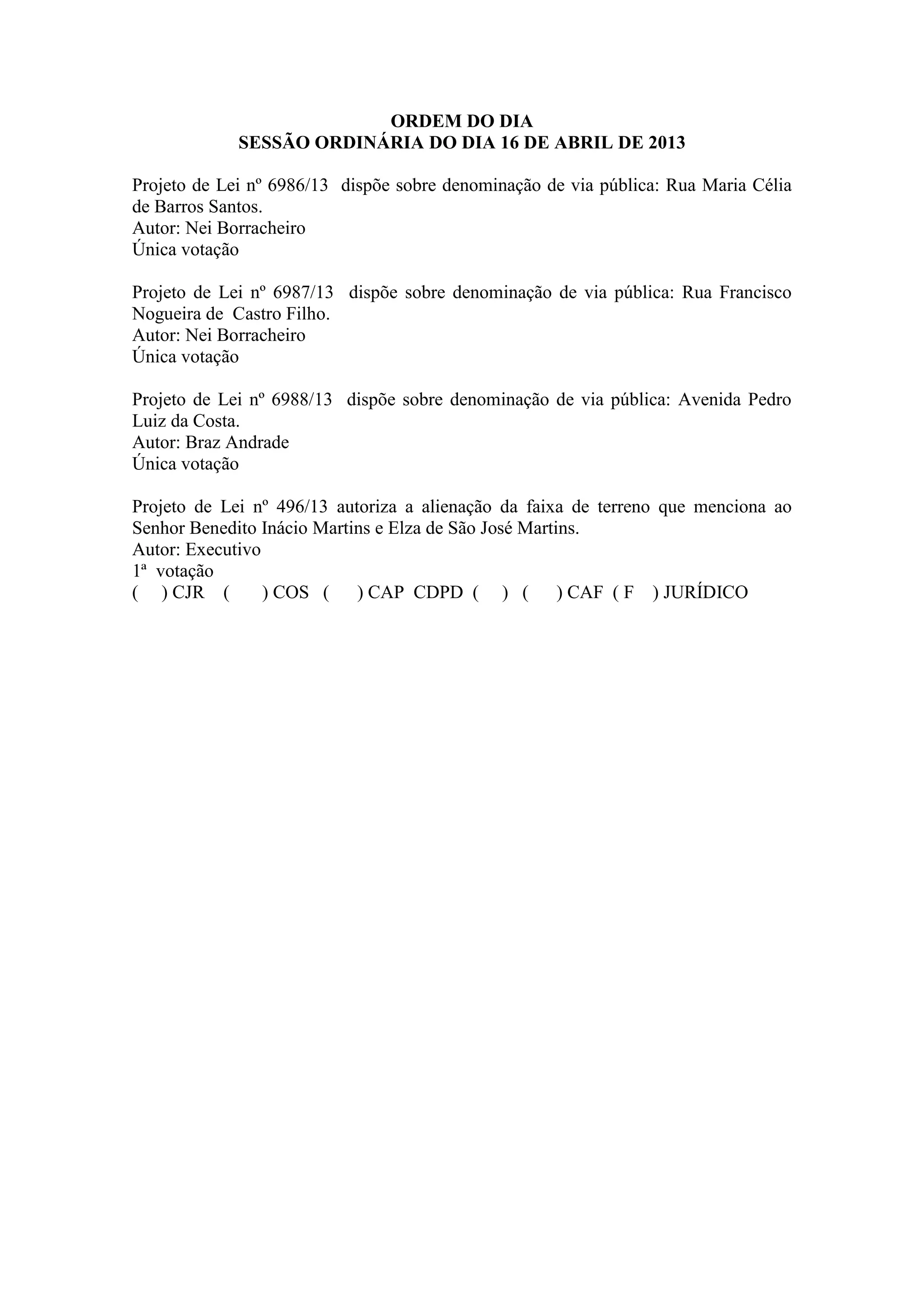 ORDEM DO DIA
SESSÃO ORDINÁRIA DO DIA 16 DE ABRIL DE 2013

Projeto de Lei nº 6986/13 dispõe sobre denominação de via pública: Rua Maria Célia de Barros Santos.
Autor: Nei Borracheiro
Única votação

Projeto de Lei nº 6987/13 dispõe sobre denominação de via pública: Rua Francisco Nogueira de Castro Filho.
Autor: Nei Borracheiro
Única votação

Projeto de Lei nº 6988/13 dispõe sobre denominação de via pública: Avenida Pedro Luiz da Costa.
Autor: Braz Andrade
Única votação

Projeto de Lei nº 496/13 autoriza a alienação da faixa de terreno que menciona ao Senhor Benedito Inácio Martins e Elza de São José Martins.
Autor: Executivo
1ª votação
( ) CJR ( ) COS ( ) CAP CDPD ( ) ( ) CAF ( F ) JURÍDICO